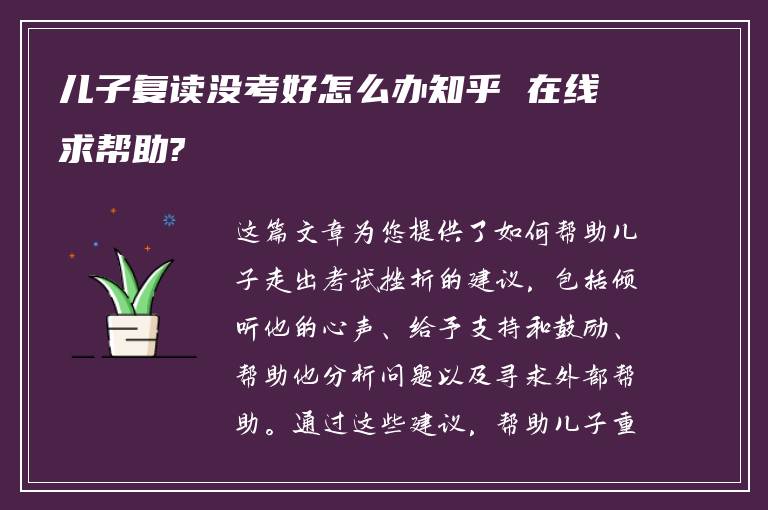 儿子复读没考好怎么办知乎 在线求帮助?

这篇文章为您提供了如何帮助儿子走出考试挫折的建议，包括倾听他的心声、给予支持和鼓励、帮助他分析问题以及寻求外部帮助。通过这些建议，帮助儿子重